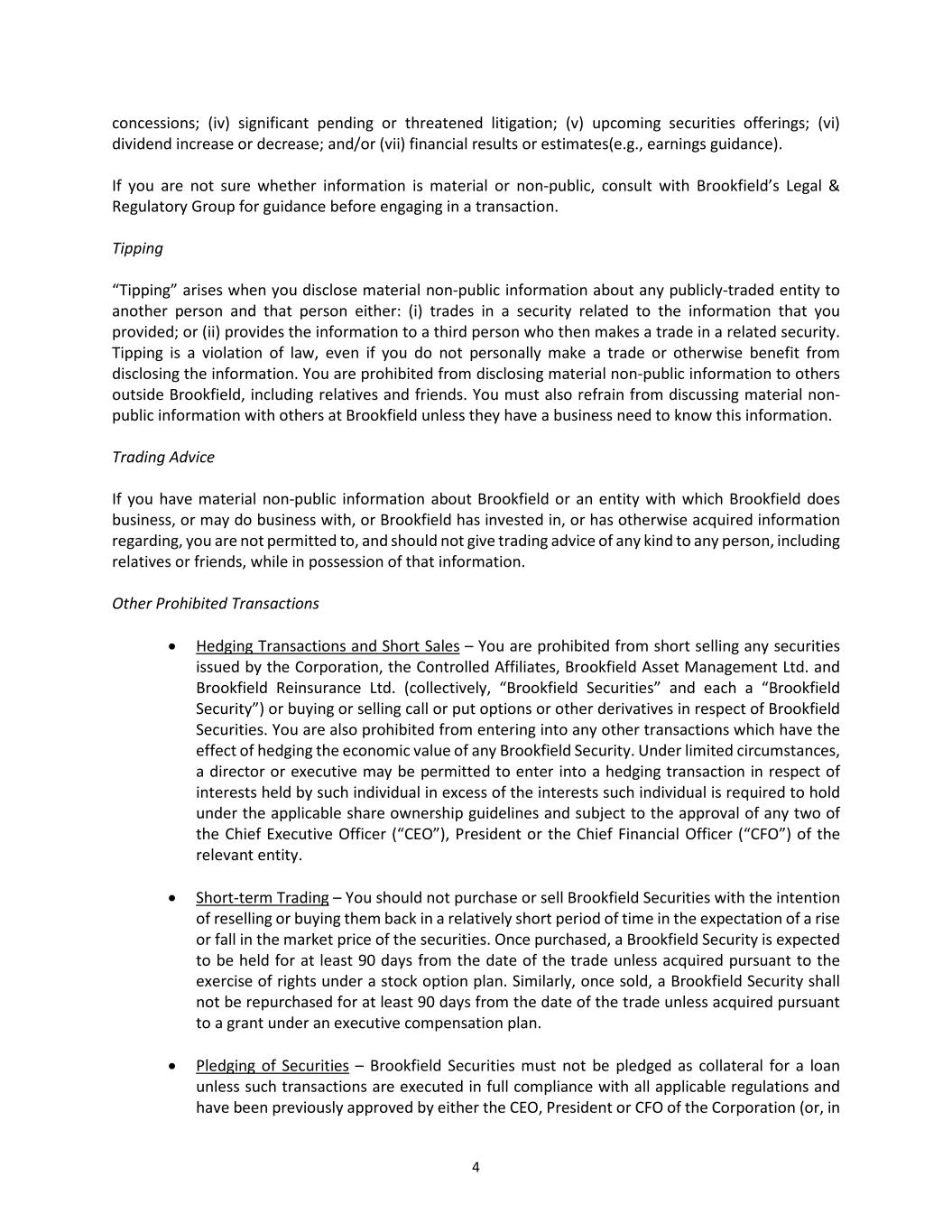 concessions; (iv) significant pending or threatened litigation; (v) upcoming securities offerings; (vi) dividend increase or decrease; and/or (vii) financial results or estimates(e.g., earnings guidance).

If you are not sure whether information is material or non-public, consult with Brookfield's Legal & Regulatory Group for guidance before engaging in a transaction.

Tipping

"Tipping" arises when you disclose material non-public information about any publicly-traded entity to another person and that person either: (i) trades in a security related to the information that you provided; or (ii) provides the information to a third person who then makes a trade in a related security. Tipping is a violation of law, even if you do not personally make a trade or otherwise benefit from disclosing the information. You are prohibited from disclosing material non-public information to others outside Brookfield, including relatives and friends. You must also refrain from discussing material non-public information with others at Brookfield unless they have a business need to know this information.

Trading Advice

If you have material non-public information about Brookfield or an entity with which Brookfield does business, or may do business with, or Brookfield has invested in, or has otherwise acquired information regarding, you are not permitted to, and should not give trading advice of any kind to any person, including relatives or friends, while in possession of that information.

Other Prohibited Transactions

• Hedging Transactions and Short Sales – You are prohibited from short selling any securities issued by the Corporation, the Controlled Affiliates, Brookfield Asset Management Ltd. and Brookfield Reinsurance Ltd. (collectively, "Brookfield Securities" and each a "Brookfield Security") or buying or selling call or put options or other derivatives in respect of Brookfield Securities. You are also prohibited from entering into any other transactions which have the effect of hedging the economic value of any Brookfield Security. Under limited circumstances, a director or executive may be permitted to enter into a hedging transaction in respect of interests held by such individual in excess of the interests such individual is required to hold under the applicable share ownership guidelines and subject to the approval of any two of the Chief Executive Officer ("CEO"), President or the Chief Financial Officer ("CFO") of the relevant entity.

• Short-term Trading – You should not purchase or sell Brookfield Securities with the intention of reselling or buying them back in a relatively short period of time in the expectation of a rise or fall in the market price of the securities. Once purchased, a Brookfield Security is expected to be held for at least 90 days from the date of the trade unless acquired pursuant to the exercise of rights under a stock option plan. Similarly, once sold, a Brookfield Security shall not be repurchased for at least 90 days from the date of the trade unless acquired pursuant to a grant under an executive compensation plan.

• Pledging of Securities – Brookfield Securities must not be pledged as collateral for a loan unless such transactions are executed in full compliance with all applicable regulations and have been previously approved by either the CEO, President or CFO of the Corporation (or, in

4